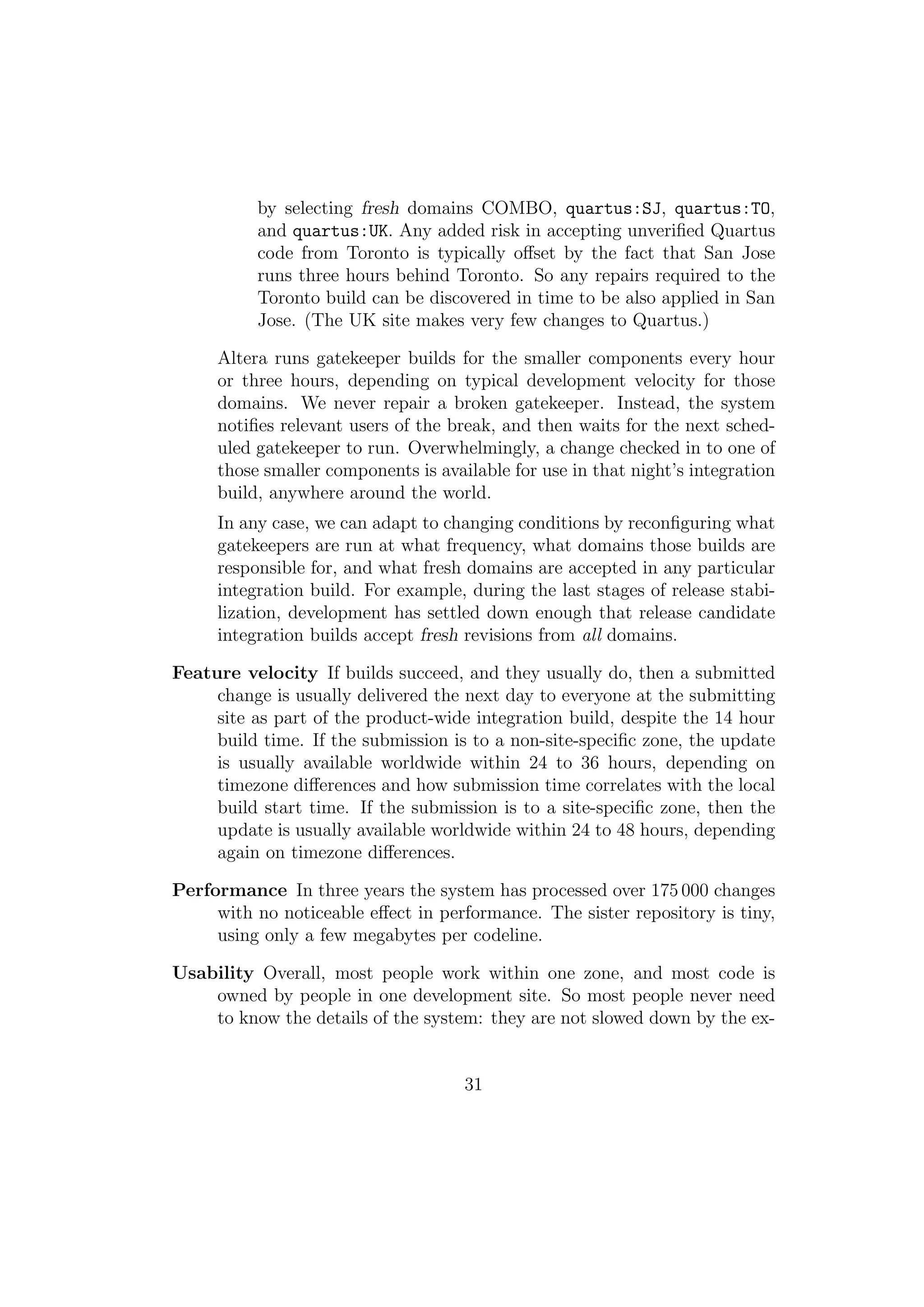 by selecting fresh domains COMBO, quartus:SJ, quartus:TO, and quartus:UK. Any added risk in accepting unverified Quartus code from Toronto is typically offset by the fact that San Jose runs three hours behind Toronto. So any repairs required to the Toronto build can be discovered in time to be also applied in San Jose. (The UK site makes very few changes to Quartus.)

Altera runs gatekeeper builds for the smaller components every hour or three hours, depending on typical development velocity for those domains. We never repair a broken gatekeeper. Instead, the system notifies relevant users of the break, and then waits for the next scheduled gatekeeper to run. Overwhelmingly, a change checked in to one of those smaller components is available for use in that night's integration build, anywhere around the world.

In any case, we can adapt to changing conditions by reconfiguring what gatekeepers are run at what frequency, what domains those builds are responsible for, and what fresh domains are accepted in any particular integration build. For example, during the last stages of release stabilization, development has settled down enough that release candidate integration builds accept fresh revisions from all domains.

Feature velocity If builds succeed, and they usually do, then a submitted change is usually delivered the next day to everyone at the submitting site as part of the product-wide integration build, despite the 14 hour build time. If the submission is to a non-site-specific zone, the update is usually available worldwide within 24 to 36 hours, depending on timezone differences and how submission time correlates with the local build start time. If the submission is to a site-specific zone, then the update is usually available worldwide within 24 to 48 hours, depending again on timezone differences.

Performance In three years the system has processed over 175 000 changes with no noticeable effect in performance. The sister repository is tiny, using only a few megabytes per codeline.

Usability Overall, most people work within one zone, and most code is owned by people in one development site. So most people never need to know the details of the system: they are not slowed down by the ex-

31